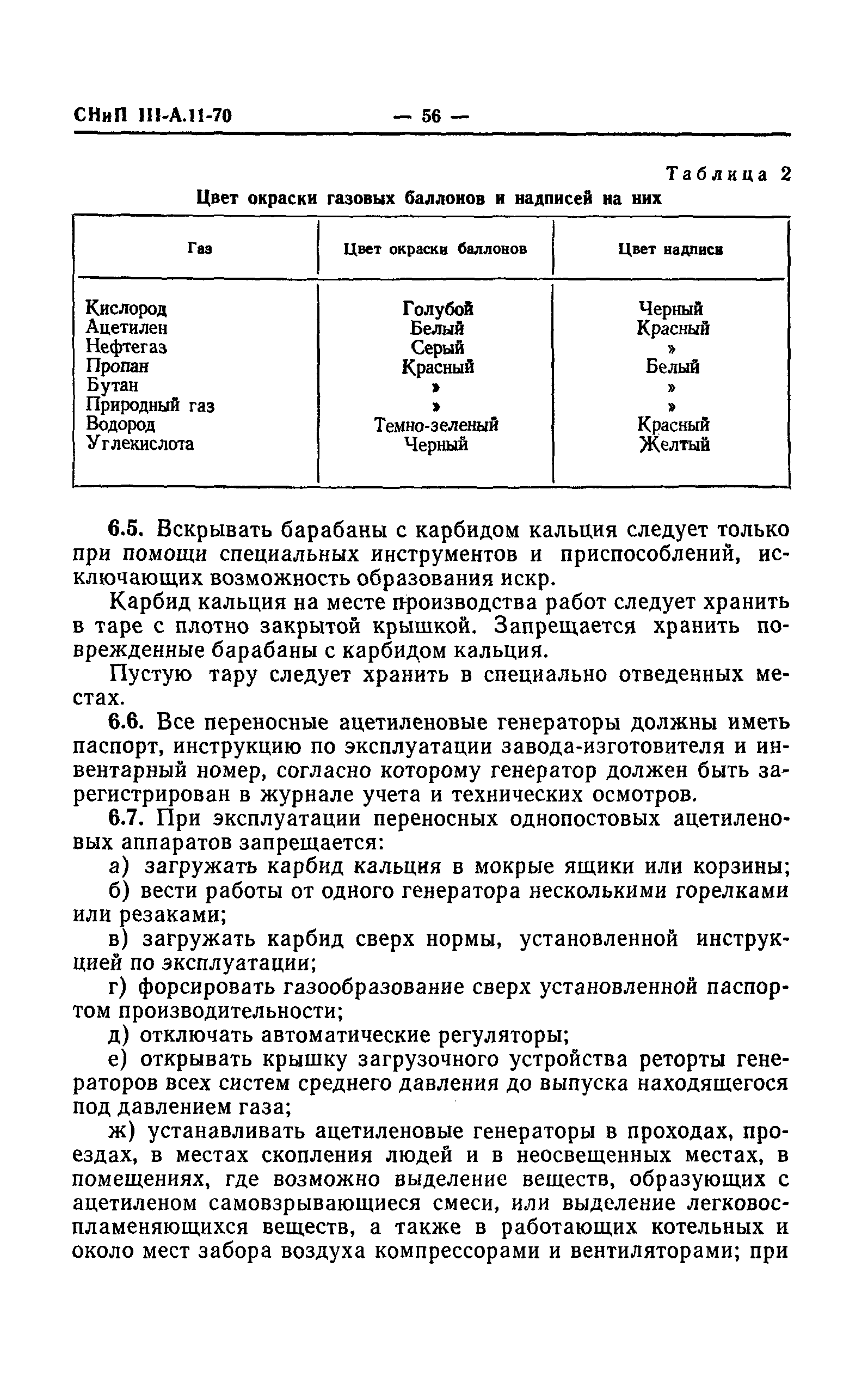 СНиП III-А.11-70 — 56 —

Таблица 2

Цвет окраски газовых баллонов и надписей на них

| Газ | Цвет окраски баллонов | Цвет надписи |
|---|---|---|
| Кислород | Голубой | Черный |
| Ацетилен | Белый | Красный |
| Нефтегаз | Серый | » |
| Пропан | Красный | Белый |
| Бутан | » | » |
| Природный газ | » | » |
| Водород | Темно-зеленый | Красный |
| Углекислота | Черный | Желтый |

6.5. Вскрывать барабаны с карбидом кальция следует только при помощи специальных инструментов и приспособлений, исключающих возможность образования искр.

Карбид кальция на месте производства работ следует хранить в таре с плотно закрытой крышкой. Запрещается хранить поврежденные барабаны с карбидом кальция.

Пустую тару следует хранить в специально отведенных местах.

6.6. Все переносные ацетиленовые генераторы должны иметь паспорт, инструкцию по эксплуатации завода-изготовителя и инвентарный номер, согласно которому генератор должен быть зарегистрирован в журнале учета и технических осмотров.

6.7. При эксплуатации переносных однопостовых ацетиленовых аппаратов запрещается:

а) загружать карбид кальция в мокрые ящики или корзины;

б) вести работы от одного генератора несколькими горелками или резаками;

в) загружать карбид сверх нормы, установленной инструкцией по эксплуатации;

г) форсировать газообразование сверх установленной паспортом производительности;

д) отключать автоматические регуляторы;

е) открывать крышку загрузочного устройства реторты генераторов всех систем среднего давления до выпуска находящегося под давлением газа;

ж) устанавливать ацетиленовые генераторы в проходах, проездах, в местах скопления людей и в неосвещенных местах, в помещениях, где возможно выделение веществ, образующих с ацетиленом самовзрывающиеся смеси, или выделение легковоспламеняющихся веществ, а также в работающих котельных и около мест забора воздуха компрессорами и вентиляторами; при